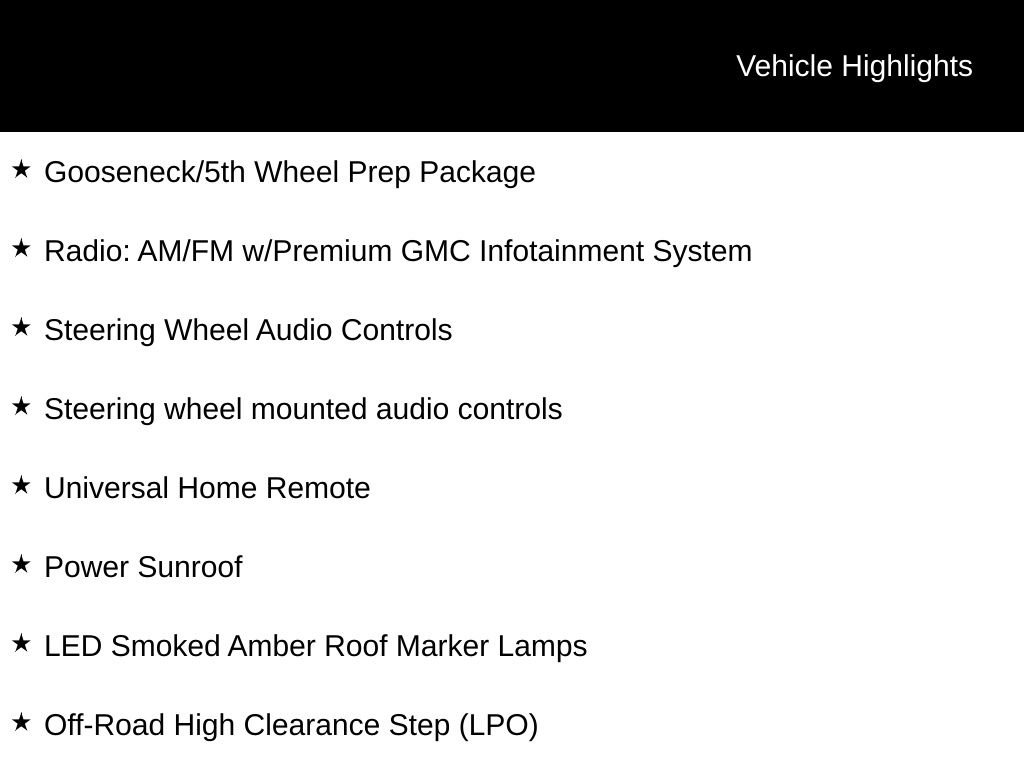 Vehicle Highlights

★ Gooseneck/5th Wheel Prep Package

★ Radio: AM/FM w/Premium GMC Infotainment System

★ Steering Wheel Audio Controls

★ Steering wheel mounted audio controls

★ Universal Home Remote

★ Power Sunroof

★ LED Smoked Amber Roof Marker Lamps

★ Off-Road High Clearance Step (LPO)